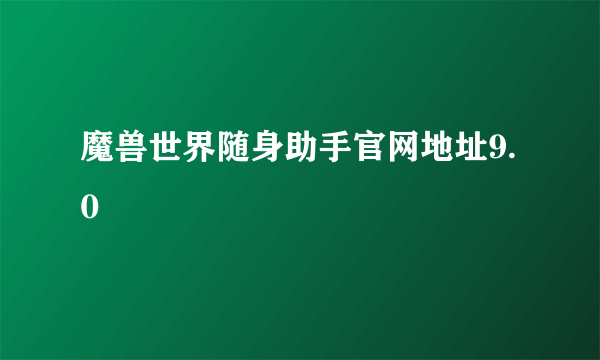 魔兽世界随身助手官网地址9.0